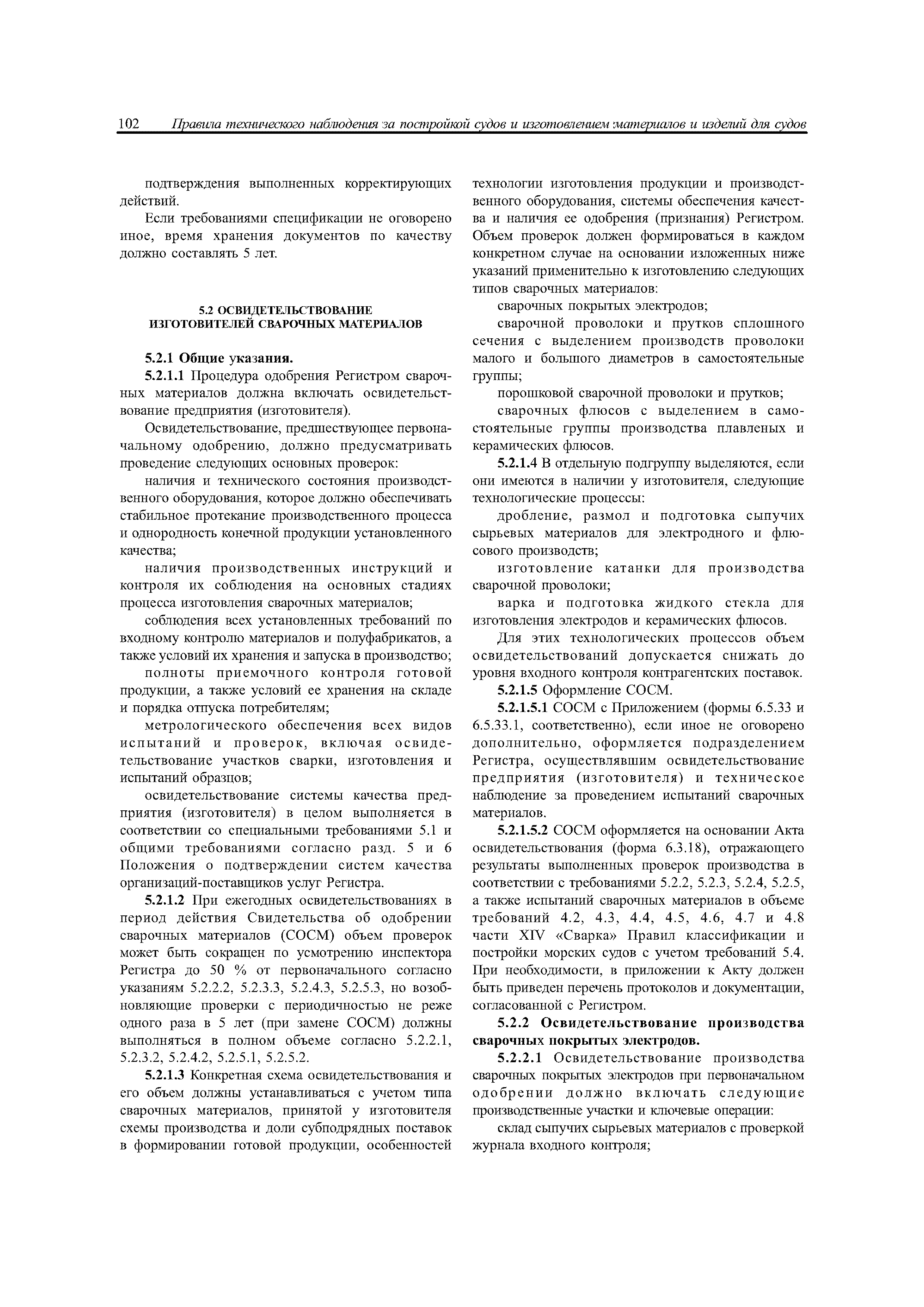 102 Правила технического наблюдения за постройкой судов и изготовлением материалов и изделий для судов

подтверждения выполненных корректирующих действий.

Если требованиями спецификации не оговорено иное, время хранения документов по качеству должно составлять 5 лет.

5.2 ОСВИДЕТЕЛЬСТВОВАНИЕ ИЗГОТОВИТЕЛЕЙ СВАРОЧНЫХ МАТЕРИАЛОВ

5.2.1 Общие указания.

5.2.1.1 Процедура одобрения Регистром сварочных материалов должна включать освидетельствование предприятия (изготовителя).

Освидетельствование, предшествующее первоначальному одобрению, должно предусматривать проведение следующих основных проверок:

наличия и технического состояния производственного оборудования, которое должно обеспечивать стабильное протекание производственного процесса и однородность конечной продукции установленного качества;

наличия производственных инструкций и контроля их соблюдения на основных стадиях процесса изготовления сварочных материалов;

соблюдения всех установленных требований по входному контролю материалов и полуфабрикатов, а также условий их хранения и запуска в производство;

полноты приемочного контроля готовой продукции, а также условий ее хранения на складе и порядка отпуска потребителям;

метрологического обеспечения всех видов испытаний и проверок, включая освидетельствование участков сварки, изготовления и испытаний образцов;

освидетельствование системы качества предприятия (изготовителя) в целом выполняется в соответствии со специальными требованиями 5.1 и общими требованиями согласно разд. 5 и 6 Положения о подтверждении систем качества организаций-поставщиков услуг Регистра.

5.2.1.2 При ежегодных освидетельствованиях в период действия Свидетельства об одобрении сварочных материалов (СОСМ) объем проверок может быть сокращен по усмотрению инспектора Регистра до 50 % от первоначального согласно указаниям 5.2.2.2, 5.2.3.3, 5.2.4.3, 5.2.5.3, но возобновляющие проверки с периодичностью не реже одного раза в 5 лет (при замене СОСМ) должны выполняться в полном объеме согласно 5.2.2.1, 5.2.3.2, 5.2.4.2, 5.2.5.1, 5.2.5.2.

5.2.1.3 Конкретная схема освидетельствования и его объем должны устанавливаться с учетом типа сварочных материалов, принятой у изготовителя схемы производства и доли субподрядных поставок в формировании готовой продукции, особенностей технологии изготовления продукции и производственного оборудования, системы обеспечения качества и наличия ее одобрения (признания) Регистром. Объем проверок должен формироваться в каждом конкретном случае на основании изложенных ниже указаний применительно к изготовлению следующих типов сварочных материалов:

сварочных покрытых электродов;

сварочной проволоки и прутков сплошного сечения с выделением производств проволоки малого и большого диаметров в самостоятельные группы;

порошковой сварочной проволоки и прутков;

сварочных флюсов с выделением в самостоятельные группы производства плавленых и керамических флюсов.

5.2.1.4 В отдельную подгруппу выделяются, если они имеются в наличии у изготовителя, следующие технологические процессы:

дробление, размол и подготовка сыпучих сырьевых материалов для электродного и флюсового производств;

изготовление катанки для производства сварочной проволоки;

варка и подготовка жидкого стекла для изготовления электродов и керамических флюсов.

Для этих технологических процессов объем освидетельствований допускается снижать до уровня входного контроля контрагентских поставок.

5.2.1.5 Оформление СОСМ.

5.2.1.5.1 СОСМ с Приложением (формы 6.5.33 и 6.5.33.1, соответственно), если иное не оговорено дополнительно, оформляется подразделением Регистра, осуществлявшим освидетельствование предприятия (изготовителя) и техническое наблюдение за проведением испытаний сварочных материалов.

5.2.1.5.2 СОСМ оформляется на основании Акта освидетельствования (форма 6.3.18), отражающего результаты выполненных проверок производства в соответствии с требованиями 5.2.2, 5.2.3, 5.2.4, 5.2.5, а также испытаний сварочных материалов в объеме требований 4.2, 4.3, 4.4, 4.5, 4.6, 4.7 и 4.8 части XIV «Сварка» Правил классификации и постройки морских судов с учетом требований 5.4. При необходимости, в приложении к Акту должен быть приведен перечень протоколов и документации, согласованной с Регистром.

5.2.2 Освидетельствование производства сварочных покрытых электродов.

5.2.2.1 Освидетельствование производства сварочных покрытых электродов при первоначальном одобрении должно включать следующие производственные участки и ключевые операции:

склад сыпучих сырьевых материалов с проверкой журнала входного контроля;